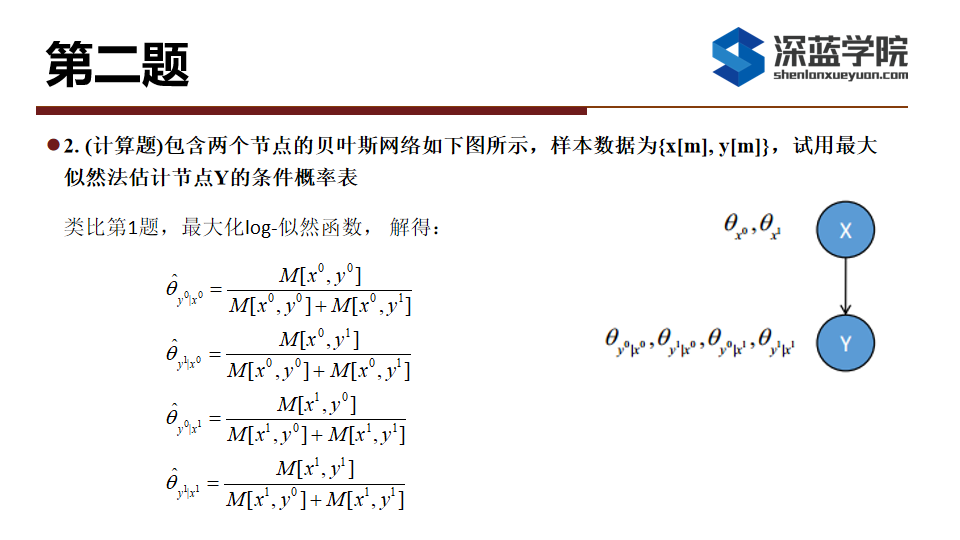 第二题

深蓝学院
shenlanxueyuan.com

2. (计算题)包含两个节点的贝叶斯网络如下图所示，样本数据为{x[m], y[m]}，试用最大似然法估计节点Y的条件概率表

类比第1题，最大化log-似然函数， 解得：

$\hat{\theta}_{y^0|x^0} = \frac{M[x^0, y^0]}{M[x^0, y^0] + M[x^0, y^1]}$

$\hat{\theta}_{y^1|x^0} = \frac{M[x^0, y^1]}{M[x^0, y^0] + M[x^0, y^1]}$

$\hat{\theta}_{y^0|x^1} = \frac{M[x^1, y^0]}{M[x^1, y^0] + M[x^1, y^1]}$

$\hat{\theta}_{y^1|x^1} = \frac{M[x^1, y^1]}{M[x^1, y^0] + M[x^1, y^1]}$

$\theta_{x^0}, \theta_{x^1}$

X

$\theta_{y^0|x^0}, \theta_{y^1|x^0}, \theta_{y^0|x^1}, \theta_{y^1|x^1}$

Y